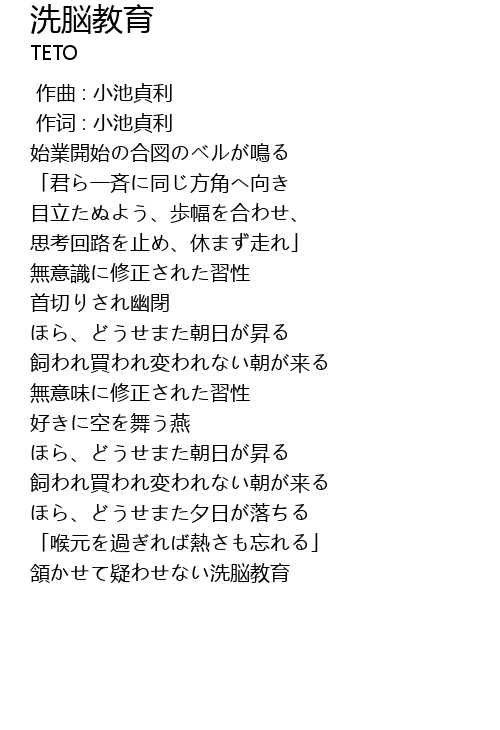 洗脳教育
TETO

作曲 : 小池貞利
作词 : 小池貞利
始業開始の合図のベルが鳴る
「君ら一斉に同じ方角へ向き
目立たぬよう、歩幅を合わせ、
思考回路を止め、休まず走れ」
無意識に修正された習性
首切りされ幽閉
ほら、どうせまた朝日が昇る
飼われ買われ変われない朝が来る
無意味に修正された習性
好きに空を舞う燕
ほら、どうせまた朝日が昇る
飼われ買われ変われない朝が来る
ほら、どうせまた夕日が落ちる
「喉元を過ぎれば熱さも忘れる」
頷かせて疑わせない洗脳教育